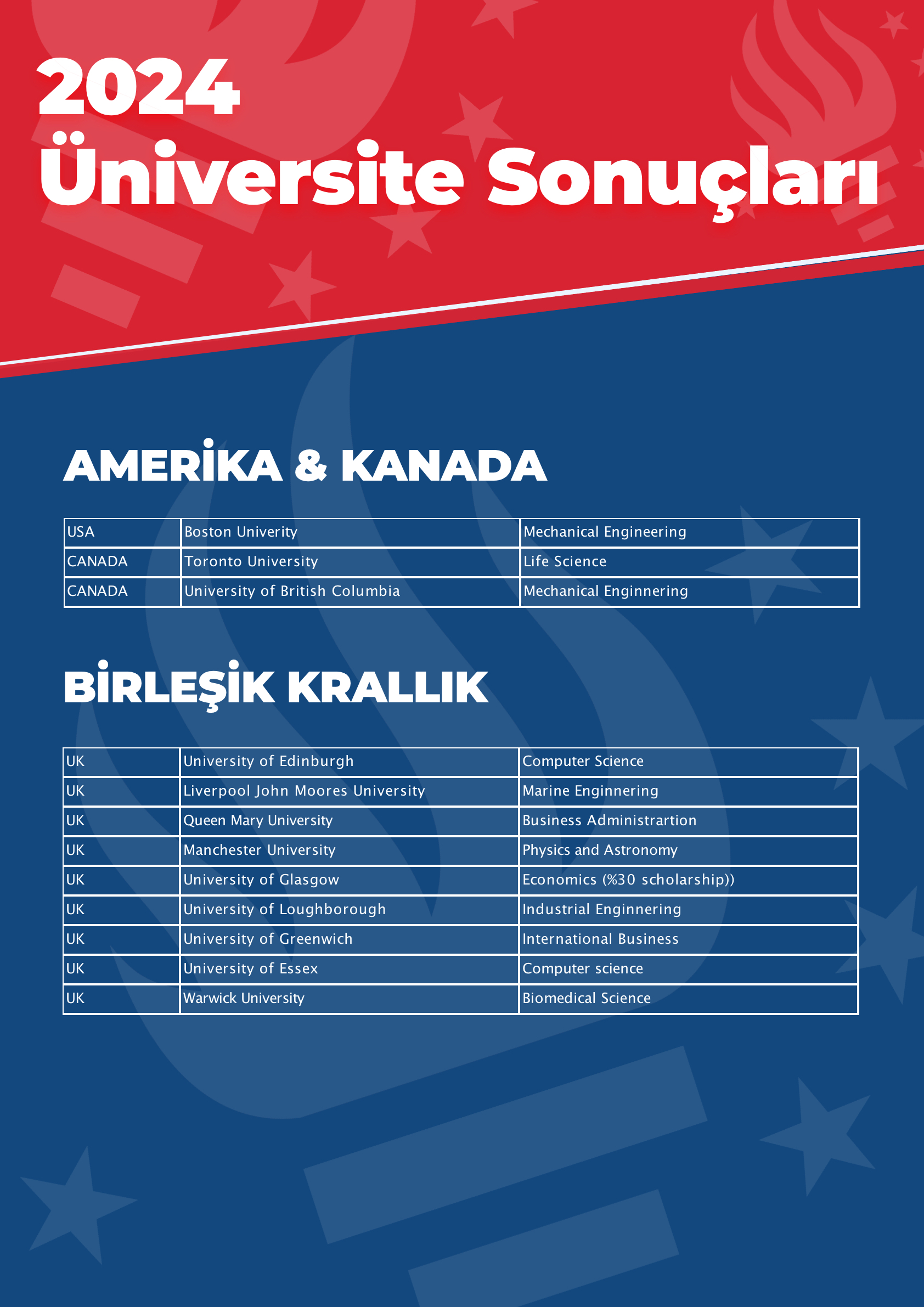 2024
Üniversite Sonuçları

AMERİKA & KANADA

| USA | Boston Univerity | Mechanical Engineering |
|---|---|---|
| CANADA | Toronto University | Life Science |
| CANADA | University of British Columbia | Mechanical Enginnering |

BİRLEŞİK KRALLIK

| UK | University of Edinburgh | Computer Science |
|---|---|---|
| UK | Liverpool John Moores University | Marine Enginnering |
| UK | Queen Mary University | Business Administrartion |
| UK | Manchester University | Physics and Astronomy |
| UK | University of Glasgow | Economics (%30 scholarship)) |
| UK | University of Loughborough | Industrial Enginnering |
| UK | University of Greenwich | International Business |
| UK | University of Essex | Computer science |
| UK | Warwick University | Biomedical Science |